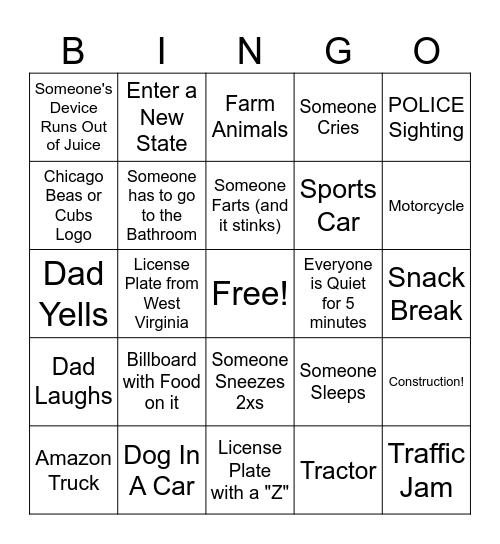 | B | I | N | G | O |
|---|---|---|---|---|
| Someone's Device Runs Out of Juice | Enter a New State | Farm Animals | Someone Cries | POLICE Sighting |
| Chicago Beas or Cubs Logo | Someone has to go to the Bathroom | Someone Farts (and it stinks) | Sports Car | Motorcycle |
| Dad Yells | License Plate from West Virginia | Free! | Everyone is Quiet for 5 minutes | Snack Break |
| Dad Laughs | Billboard with Food on it | Someone Sneezes 2xs | Someone Sleeps | Construction! |
| Amazon Truck | Dog In A Car | License Plate with a "Z" | Tractor | Traffic Jam |